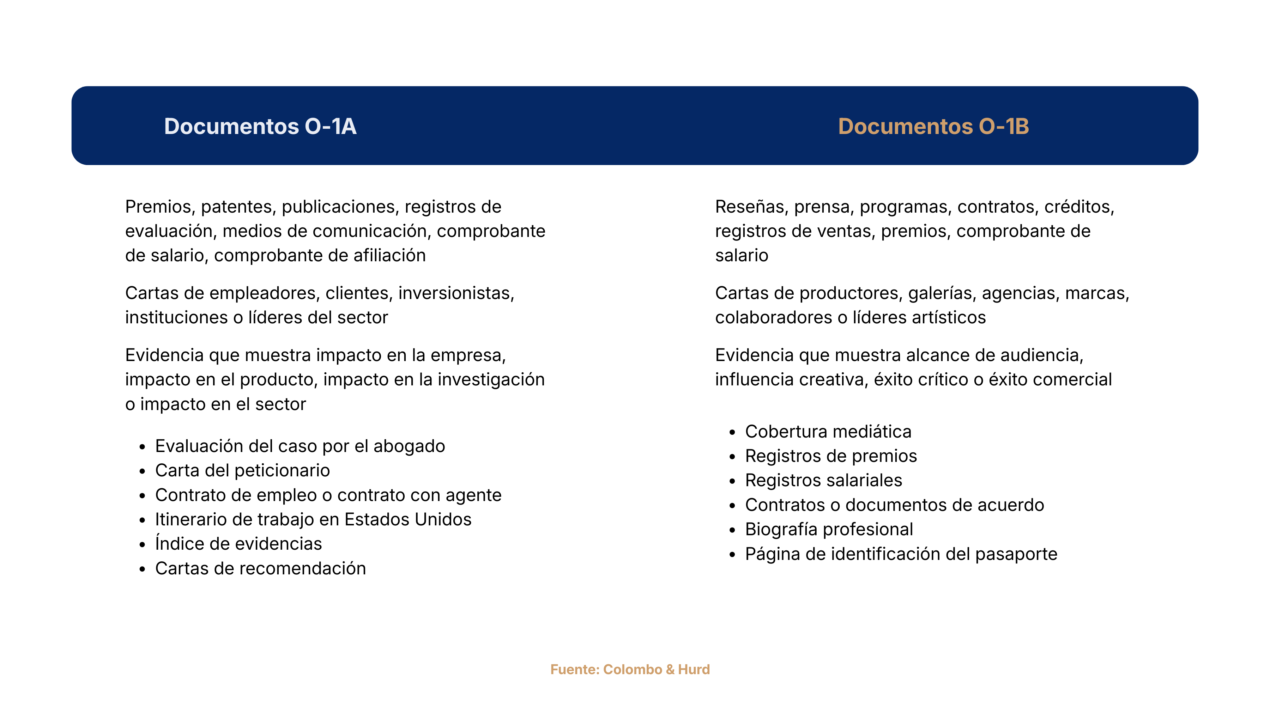 Documentos O-1A

Premios, patentes, publicaciones, registros de evaluación, medios de comunicación, comprobante de salario, comprobante de afiliación

Cartas de empleadores, clientes, inversionistas, instituciones o líderes del sector

Evidencia que muestra impacto en la empresa, impacto en el producto, impacto en la investigación o impacto en el sector

- Evaluación del caso por el abogado
- Carta del peticionario
- Contrato de empleo o contrato con agente
- Itinerario de trabajo en Estados Unidos
- Índice de evidencias
- Cartas de recomendación

Documentos O-1B

Reseñas, prensa, programas, contratos, créditos, registros de ventas, premios, comprobante de salario

Cartas de productores, galerías, agencias, marcas, colaboradores o líderes artísticos

Evidencia que muestra alcance de audiencia, influencia creativa, éxito crítico o éxito comercial

- Cobertura mediática
- Registros de premios
- Registros salariales
- Contratos o documentos de acuerdo
- Biografía profesional
- Página de identificación del pasaporte

Fuente: Colombo & Hurd